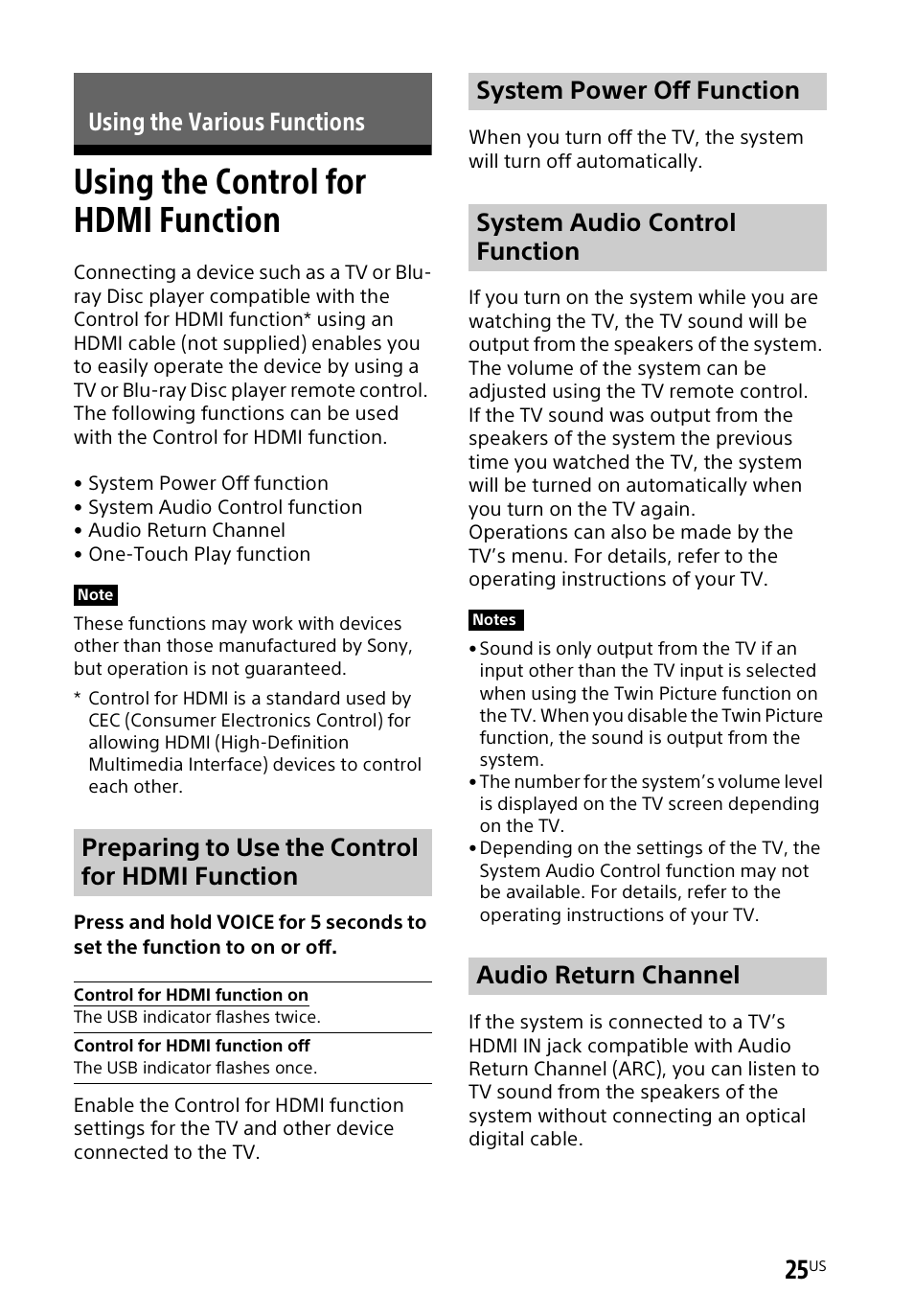 Using the Various Functions

Using the Control for HDMI Function

Connecting a device such as a TV or Blu-ray Disc player compatible with the Control for HDMI function* using an HDMI cable (not supplied) enables you to easily operate the device by using a TV or Blu-ray Disc player remote control. The following functions can be used with the Control for HDMI function.

• System Power Off function
• System Audio Control function
• Audio Return Channel
• One-Touch Play function

Note

These functions may work with devices other than those manufactured by Sony, but operation is not guaranteed.

* Control for HDMI is a standard used by CEC (Consumer Electronics Control) for allowing HDMI (High-Definition Multimedia Interface) devices to control each other.

Preparing to Use the Control for HDMI Function

Press and hold VOICE for 5 seconds to set the function to on or off.

Control for HDMI function on
The USB indicator flashes twice.

Control for HDMI function off
The USB indicator flashes once.

Enable the Control for HDMI function settings for the TV and other device connected to the TV.

System Power Off Function

When you turn off the TV, the system will turn off automatically.

System Audio Control Function

If you turn on the system while you are watching the TV, the TV sound will be output from the speakers of the system. The volume of the system can be adjusted using the TV remote control.
If the TV sound was output from the speakers of the system the previous time you watched the TV, the system will be turned on automatically when you turn on the TV again.
Operations can also be made by the TV's menu. For details, refer to the operating instructions of your TV.

Notes

• Sound is only output from the TV if an input other than the TV input is selected when using the Twin Picture function on the TV. When you disable the Twin Picture function, the sound is output from the system.
• The number for the system's volume level is displayed on the TV screen depending on the TV.
• Depending on the settings of the TV, the System Audio Control function may not be available. For details, refer to the operating instructions of your TV.

Audio Return Channel

If the system is connected to a TV's HDMI IN jack compatible with Audio Return Channel (ARC), you can listen to TV sound from the speakers of the system without connecting an optical digital cable.

25US